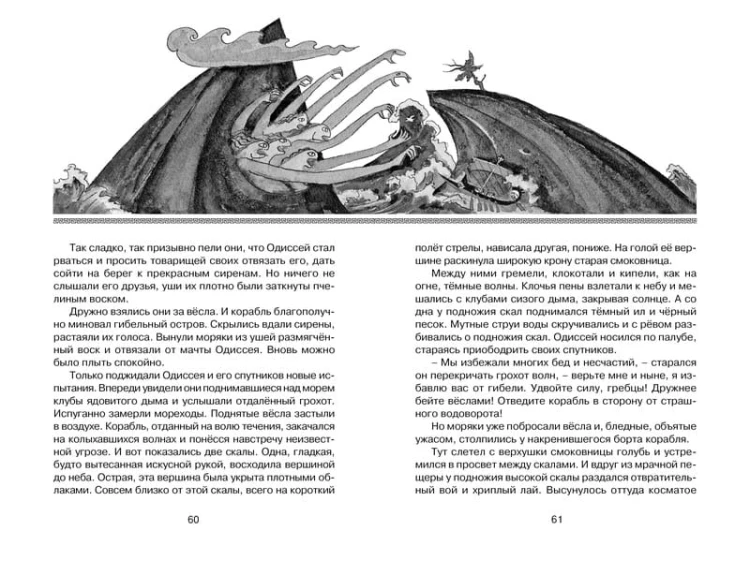 Так сладко, так призывно пели они, что Одиссей стал рваться и просить товарищей своих отвязать его, дать сойти на берег к прекрасным сиренам. Но ничего не слышали его друзья, уши их плотно были заткнуты пчелиным воском.

Дружно взялись они за вёсла. И корабль благополучно миновал гибельный остров. Скрылись вдали сирены, растаяли их голоса. Вынули моряки из ушей размягчённый воск и отвязали от мачты Одиссея. Вновь можно было плыть спокойно.

Только поджидали Одиссея и его спутников новые испытания. Впереди увидели они поднимавшиеся над морем клубы ядовитого дыма и услышали отдалённый грохот. Испуганно замерли мореходы. Поднятые вёсла застыли в воздухе. Корабль, отданный на волю течения, закачался на колыхавшихся волнах и понёсся навстречу неизвестной угрозе. И вот показались две скалы. Одна, гладкая, будто вытесанная искусной рукой, восходила вершиной до неба. Острая, эта вершина была укрыта плотными облаками. Совсем близко от этой скалы, всего на короткий

60

полёт стрелы, нависала другая, пониже. На голой её вершине раскинула широкую крону старая смоковница.

Между ними гремели, клокотали и кипели, как на огне, тёмные волны. Клочья пены взлетали к небу и мешались с клубами сизого дыма, закрывая солнце. А со дна у подножия скал поднимался тёмный ил и чёрный песок. Мутные струи воды скручивались и с рёвом разбивались о подножия скал. Одиссей носился по палубе, стараясь приободрить своих спутников.

– Мы избежали многих бед и несчастий, – старался он перекричать грохот волн, – верьте мне и ныне, я избавлю вас от гибели. Удвойте силу, гребцы! Дружнее бейте вёслами! Отведите корабль в сторону от страшного водоворота!

Но моряки уже побросали вёсла и, бледные, объятые ужасом, столпились у накренившегося борта корабля.

Тут слетел с верхушки смоковницы голубь и устремился в просвет между скалами. И вдруг из мрачной пещеры у подножия высокой скалы раздался отвратительный вой и хриплый лай. Высунулось оттуда косматое

61